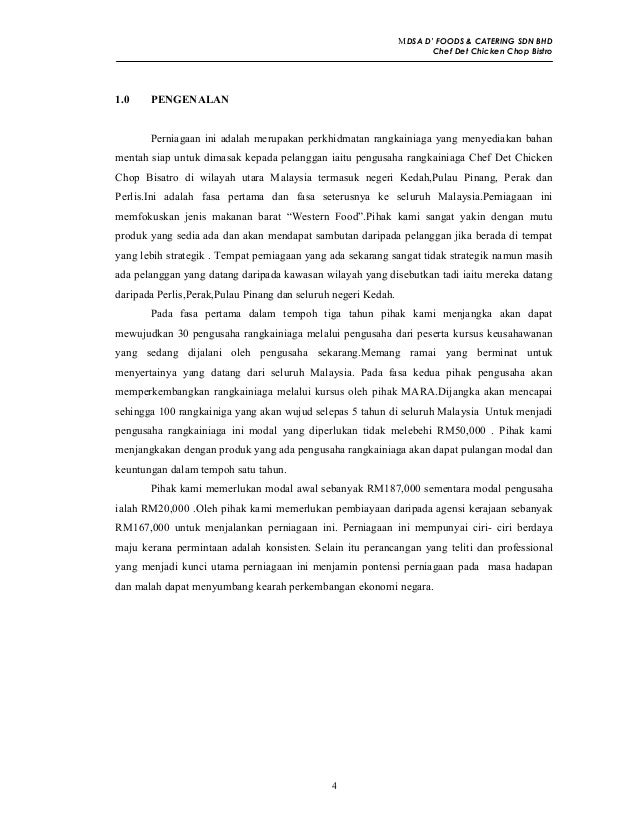 MDSA D' FOODS & CATERING SDN BHD
Chef Det Chicken Chop Bistro

1.0 PENGENALAN

Perniagaan ini adalah merupakan perkhidmatan rangkainiaga yang menyediakan bahan mentah siap untuk dimasak kepada pelanggan iaitu pengusaha rangkainiaga Chef Det Chicken Chop Bisatro di wilayah utara Malaysia termasuk negeri Kedah,Pulau Pinang, Perak dan Perlis.Ini adalah fasa pertama dan fasa seterusnya ke seluruh Malaysia.Perniagaan ini memfokuskan jenis makanan barat "Western Food".Pihak kami sangat yakin dengan mutu produk yang sedia ada dan akan mendapat sambutan daripada pelanggan jika berada di tempat yang lebih strategik . Tempat perniagaan yang ada sekarang sangat tidak strategik namun masih ada pelanggan yang datang daripada kawasan wilayah yang disebutkan tadi iaitu mereka datang daripada Perlis,Perak,Pulau Pinang dan seluruh negeri Kedah.

Pada fasa pertama dalam tempoh tiga tahun pihak kami menjangka akan dapat mewujudkan 30 pengusaha rangkainiaga melalui pengusaha dari peserta kursus keusahawanan yang sedang dijalani oleh pengusaha sekarang.Memang ramai yang berminat untuk menyertainya yang datang dari seluruh Malaysia. Pada fasa kedua pihak pengusaha akan memperkembangkan rangkainiaga melalui kursus oleh pihak MARA.Dijangka akan mencapai sehingga 100 rangkainiga yang akan wujud selepas 5 tahun di seluruh Malaysia Untuk menjadi pengusaha rangkainiaga ini modal yang diperlukan tidak melebehi RM50,000 . Pihak kami menjangkakan dengan produk yang ada pengusaha rangkainiaga akan dapat pulangan modal dan keuntungan dalam tempoh satu tahun.

Pihak kami memerlukan modal awal sebanyak RM187,000 sementara modal pengusaha ialah RM20,000 .Oleh pihak kami memerlukan pembiayaan daripada agensi kerajaan sebanyak RM167,000 untuk menjalankan perniagaan ini. Perniagaan ini mempunyai ciri- ciri berdaya maju kerana permintaan adalah konsisten. Selain itu perancangan yang teliti dan professional yang menjadi kunci utama perniagaan ini menjamin pontensi perniagaan pada masa hadapan dan malah dapat menyumbang kearah perkembangan ekonomi negara.

4